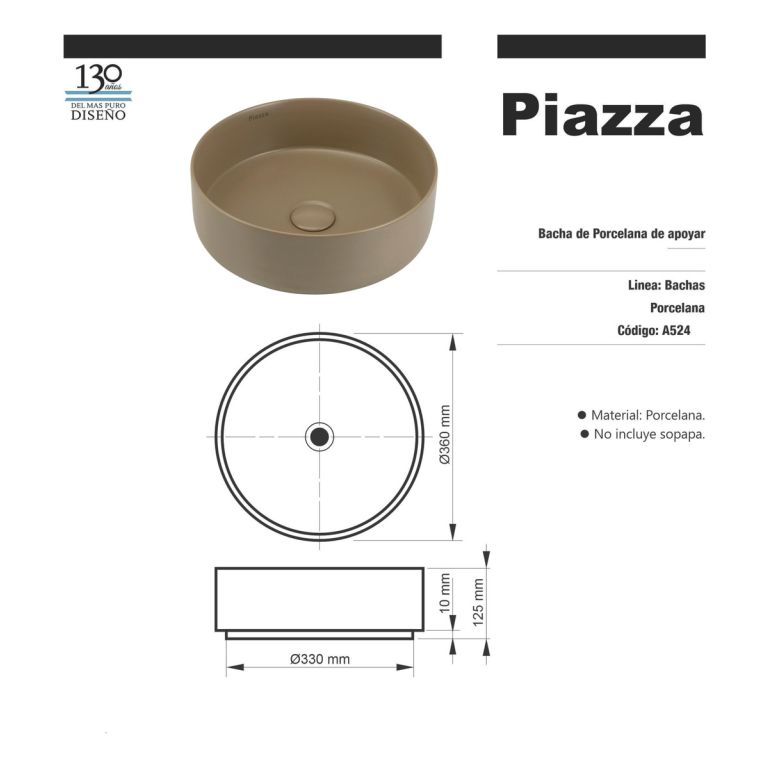 130 años
DEL MAS PURO
DISEÑO

Piazza

Piazza

Bacha de Porcelana de apoyar

Linea: Bachas
Porcelana
Código: A524

● Material: Porcelana.
● No incluye sopapa.

Ø360 mm

10 mm
125 mm
Ø330 mm